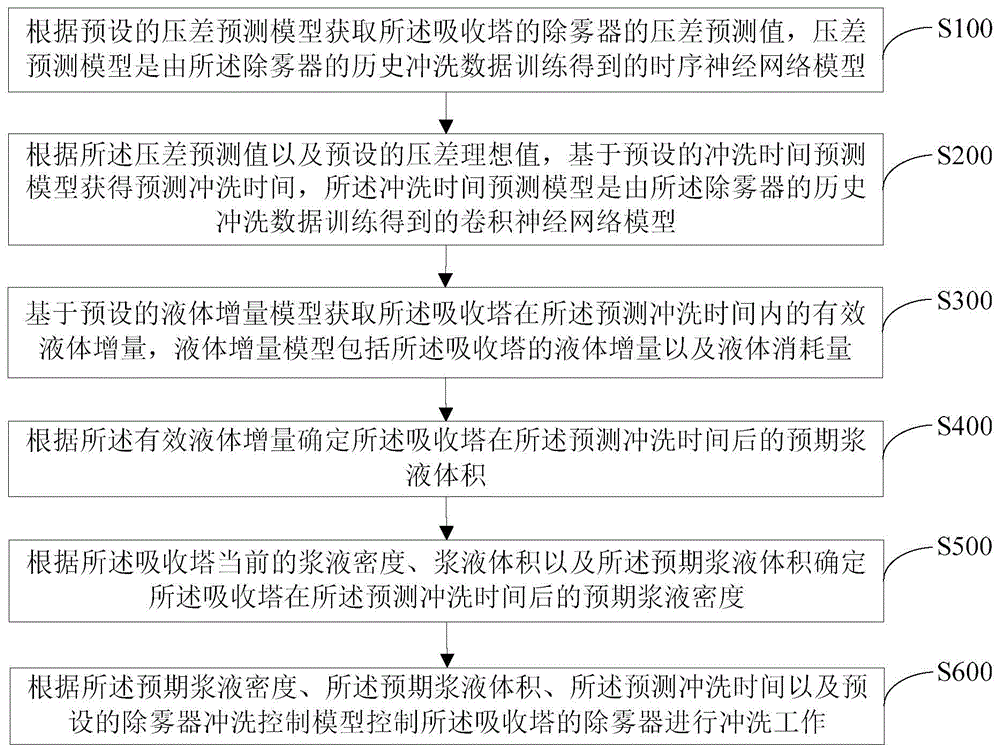 根据预设的压差预测模型获取所述吸收塔的除雾器的压差预测值，压差预测模型是由所述除雾器的历史冲洗数据训练得到的时序神经网络模型

S100

根据所述压差预测值以及预设的压差理想值，基于预设的冲洗时间预测模型获得预测冲洗时间，所述冲洗时间预测模型是由所述除雾器的历史冲洗数据训练得到的卷积神经网络模型

S200

基于预设的液体增量模型获取所述吸收塔在所述预测冲洗时间内的有效液体增量，液体增量模型包括所述吸收塔的液体增量以及液体消耗量

S300

根据所述有效液体增量确定所述吸收塔在所述预测冲洗时间后的预期浆液体积

S400

根据所述吸收塔当前的浆液密度、浆液体积以及所述预期浆液体积确定所述吸收塔在所述预测冲洗时间后的预期浆液密度

S500

根据所述预期浆液密度、所述预期浆液体积、所述预测冲洗时间以及预设的除雾器冲洗控制模型控制所述吸收塔的除雾器进行冲洗工作

S600